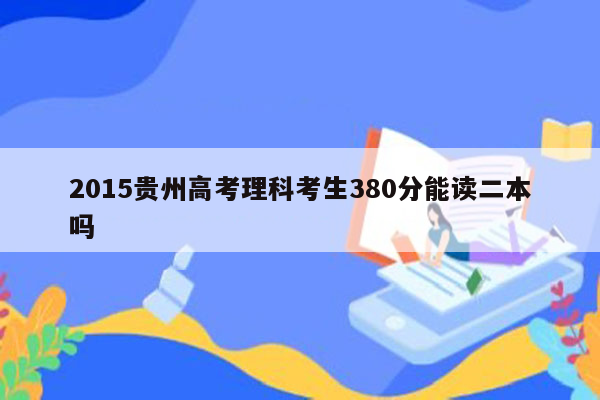 2015贵州高考理科考生380分能读二本吗